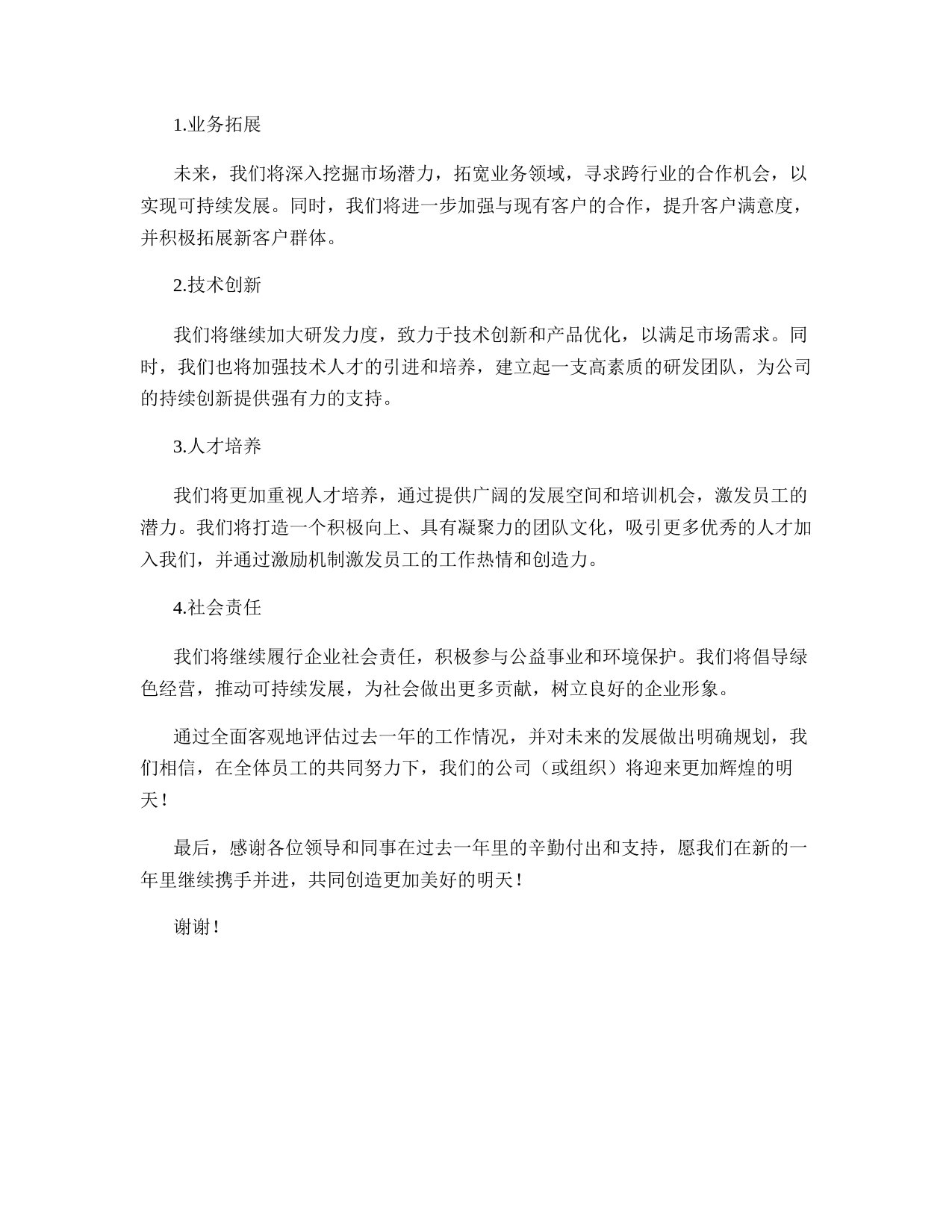 1.业务拓展

未来，我们将深入挖掘市场潜力，拓宽业务领域，寻求跨行业的合作机会，以实现可持续发展。同时，我们将进一步加强与现有客户的合作，提升客户满意度，并积极拓展新客户群体。

2.技术创新

我们将继续加大研发力度，致力于技术创新和产品优化，以满足市场需求。同时，我们也将加强技术人才的引进和培养，建立起一支高素质的研发团队，为公司的持续创新提供强有力的支持。

3.人才培养

我们将更加重视人才培养，通过提供广阔的发展空间和培训机会，激发员工的潜力。我们将打造一个积极向上、具有凝聚力的团队文化，吸引更多优秀的人才加入我们，并通过激励机制激发员工的工作热情和创造力。

4.社会责任

我们将继续履行企业社会责任，积极参与公益事业和环境保护。我们将倡导绿色经营，推动可持续发展，为社会做出更多贡献，树立良好的企业形象。

通过全面客观地评估过去一年的工作情况，并对未来的发展做出明确规划，我们相信，在全体员工的共同努力下，我们的公司（或组织）将迎来更加辉煌的明天！

最后，感谢各位领导和同事在过去一年里的辛勤付出和支持，愿我们在新的一年里继续携手并进，共同创造更加美好的明天！

谢谢！